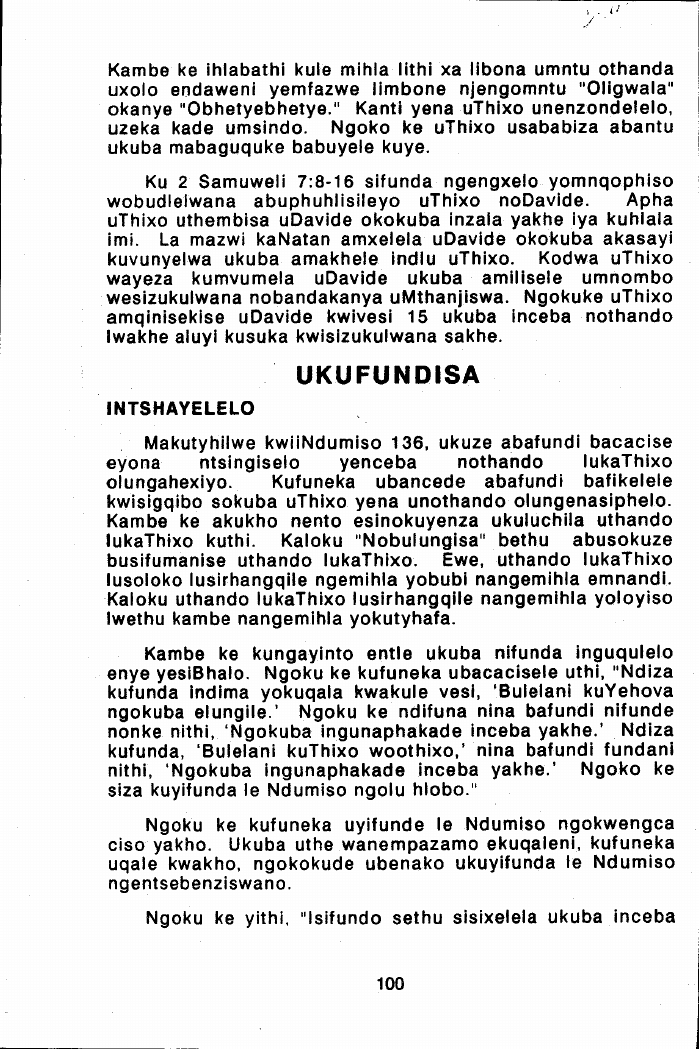 Kambe ke ihlabathi kule mihla lithi xa libona umntu othanda uxolo endaweni yemfazwe limbone njengomntu "Oligwala" okanye "Obhetyebhetye." Kanti yena uThixo unenzondelelo, uzeka kade umsindo. Ngoko ke uThixo usababiza abantu ukuba mabaguquke babuyele kuye.

Ku 2 Samuweli 7:8-16 sifunda ngengxelo yomnqophiso wobudlelwana abuphuhlisileyo uThixo noDavide. Apha uThixo uthembisa uDavide okokuba inzala yakhe iya kuhlala imi. La mazwi kaNatan amxelela uDavide okokuba akasayi kuvunyelwa ukuba amakhele indlu uThixo. Kodwa uThixo wayeza kumvumela uDavide ukuba amilisele umnombo wesizukulwana nobandakanya uMthanjiswa. Ngokuke uThixo amqinisekise uDavide kwivesi 15 ukuba inceba nothando lwakhe aluyi kusuka kwisizukulwana sakhe.

UKUFUNDISA

INTSHAYELELO

Makutyhilwe kwiiNdumiso 136, ukuze abafundi bacacise eyona ntsingiselo yenceba nothando lukaThixo olungahexiyo. Kufuneka ubancede abafundi bafikelele kwisigqibo sokuba uThixo yena unothando olungenasiphelo. Kambe ke akukho nento esinokuyenza ukuluchila uthando lukaThixo kuthi. Kaloku "Nobulungisa" bethu abusokuze busifumanise uthando lukaThixo. Ewe, uthando lukaThixo lusoloko lusirhangqile ngemihla yobubi nangemihla emnandi. Kaloku uthando lukaThixo lusirhangqile nangemihla yoloyiso lwethu kambe nangemihla yokutyhafa.

Kambe ke kungayinto entle ukuba nifunda inguqulelo enye yesiBhalo. Ngoku ke kufuneka ubacacisele uthi, "Ndiza kufunda indima yokuqala kwakule vesi, 'Bulelani kuYehova ngokuba elungile.' Ngoku ke ndifuna nina bafundi nifunde nonke nithi, 'Ngokuba ingunaphakade inceba yakhe.' Ndiza kufunda, 'Bulelani kuThixo woothixo,' nina bafundi fundani nithi, 'Ngokuba ingunaphakade inceba yakhe.' Ngoko ke siza kuyifunda le Ndumiso ngolu hlobo."

Ngoku ke kufuneka uyifunde le Ndumiso ngokwengca ciso yakho. Ukuba uthe wanempazamo ekuqaleni, kufuneka uqale kwakho, ngokokude ubenako ukuyifunda le Ndumiso ngentsebenziswano.

Ngoku ke yithi, "Isifundo sethu sisixelela ukuba inceba

100